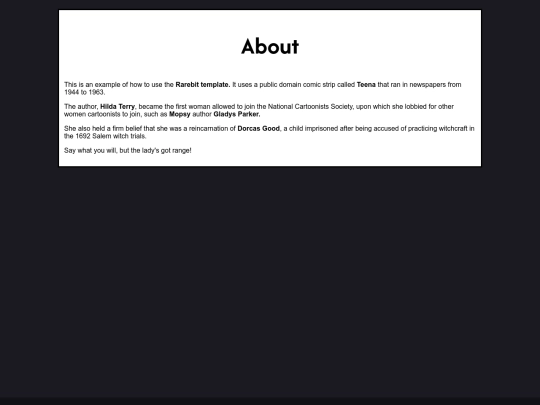 About

This is an example of how to use the Rarebit template. It uses a public domain comic strip called Teena that ran in newspapers from 1944 to 1963.

The author, Hilda Terry, became the first woman allowed to join the National Cartoonists Society, upon which she lobbied for other women cartoonists to join, such as Mopsy author Gladys Parker.

She also held a firm belief that she was a reincarnation of Dorcas Good, a child imprisoned after being accused of practicing witchcraft in the 1692 Salem witch trials.

Say what you will, but the lady's got range!